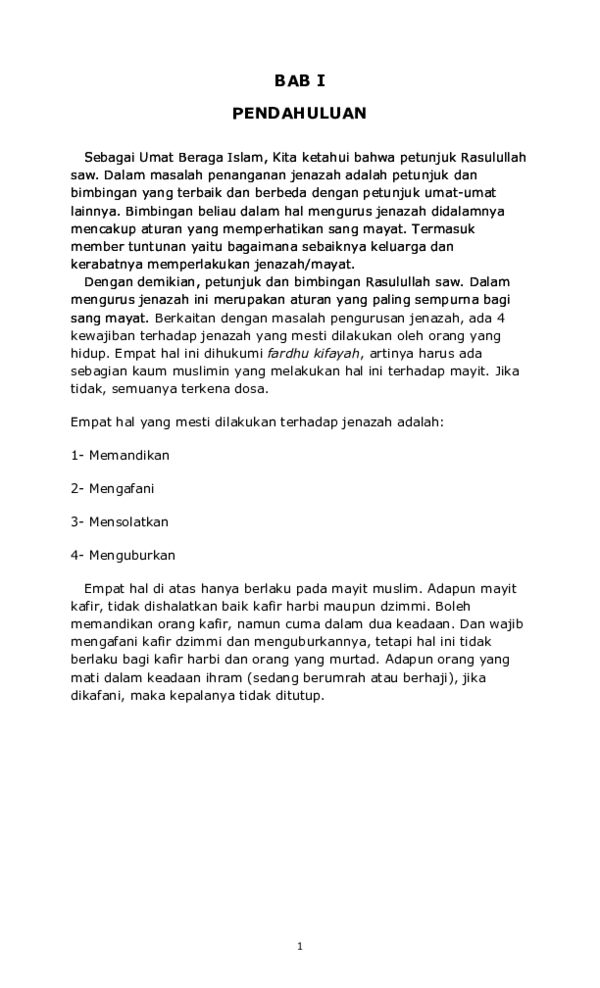 BAB I

PENDAHULUAN

Sebagai Umat Beraga Islam, Kita ketahui bahwa petunjuk Rasulullah saw. Dalam masalah penanganan jenazah adalah petunjuk dan bimbingan yang terbaik dan berbeda dengan petunjuk umat-umat lainnya. Bimbingan beliau dalam hal mengurus jenazah didalamnya mencakup aturan yang memperhatikan sang mayat. Termasuk member tuntunan yaitu bagaimana sebaiknya keluarga dan kerabatnya memperlakukan jenazah/mayat.

Dengan demikian, petunjuk dan bimbingan Rasulullah saw. Dalam mengurus jenazah ini merupakan aturan yang paling sempurna bagi sang mayat. Berkaitan dengan masalah pengurusan jenazah, ada 4 kewajiban terhadap jenazah yang mesti dilakukan oleh orang yang hidup. Empat hal ini dihukumi fardhu kifayah, artinya harus ada sebagian kaum muslimin yang melakukan hal ini terhadap mayit. Jika tidak, semuanya terkena dosa.

Empat hal yang mesti dilakukan terhadap jenazah adalah:

1- Memandikan

2- Mengafani

3- Mensolatkan

4- Menguburkan

Empat hal di atas hanya berlaku pada mayit muslim. Adapun mayit kafir, tidak dishalatkan baik kafir harbi maupun dzimmi. Boleh memandikan orang kafir, namun cuma dalam dua keadaan. Dan wajib mengafani kafir dzimmi dan menguburkannya, tetapi hal ini tidak berlaku bagi kafir harbi dan orang yang murtad. Adapun orang yang mati dalam keadaan ihram (sedang berumrah atau berhaji), jika dikafani, maka kepalanya tidak ditutup.

1